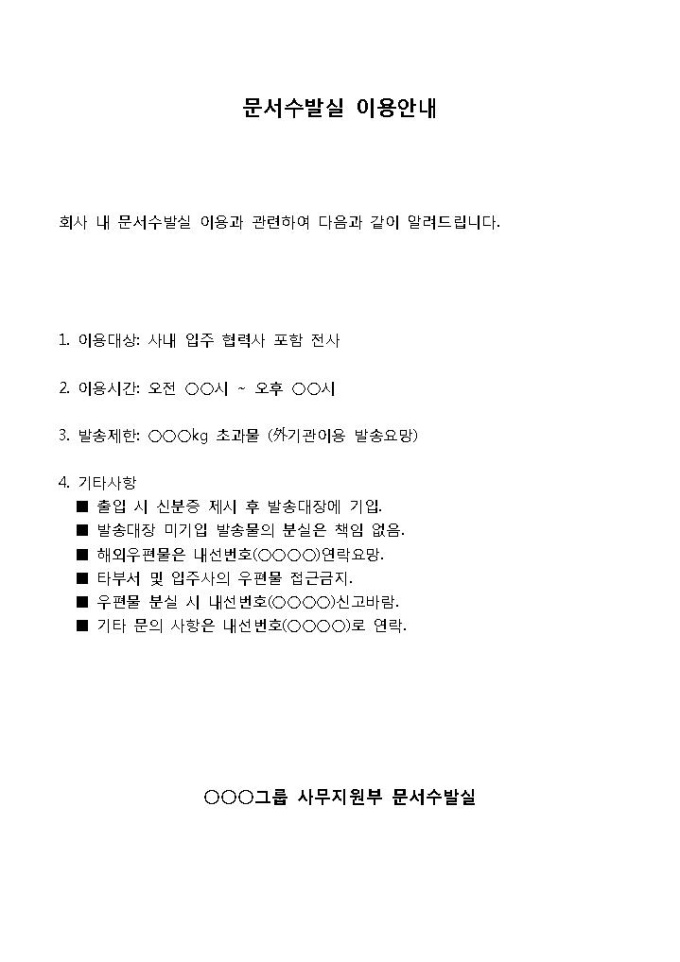 문서수발실 이용안내

회사 내 문서수발실 이용과 관련하여 다음과 같이 알려드립니다.

1. 이용대상: 사내 입주 협력사 포함 전사

2. 이용시간: 오전 ○○시 ~ 오후 ○○시

3. 발송제한: ○○○kg 초과물 (外기관이용 발송요망)

4. 기타사항
■ 출입 시 신분증 제시 후 발송대장에 기입.
■ 발송대장 미기입 발송물의 분실은 책임 없음.
■ 해외우편물은 내선번호(○○○○)연락요망.
■ 타부서 및 입주사의 우편물 접근금지.
■ 우편물 분실 시 내선번호(○○○○)신고바람.
■ 기타 문의 사항은 내선번호(○○○○)로 연락.

○○○그룹 사무지원부 문서수발실